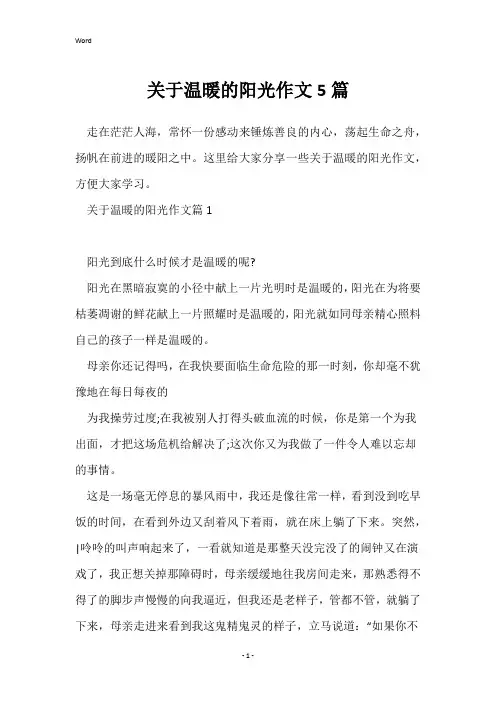 Word

关于温暖的阳光作文5篇

走在茫茫人海，常怀一份感动来锤炼善良的内心，荡起生命之舟，扬帆在前进的暖阳之中。这里给大家分享一些关于温暖的阳光作文，方便大家学习。

关于温暖的阳光作文篇1

阳光到底什么时候才是温暖的呢?

阳光在黑暗寂寞的小径中献上一片光明时是温暖的，阳光在为将要枯萎凋谢的鲜花献上一片照耀时是温暖的，阳光就如同母亲精心照料自己的孩子一样是温暖的。

母亲你还记得吗，在我快要面临生命危险的那一时刻，你却毫不犹豫地在每日每夜的

为我操劳过度;在我被别人打得头破血流的时候，你是第一个为我出面，才把这场危机给解决了;这次你又为我做了一件令人难以忘却的事情。

这是一场毫无停息的暴风雨中，我还是像往常一样，看到没到吃早饭的时间，在看到外边又刮着风下着雨，就在床上躺了下来。突然，|呤呤的叫声响起来了，一看就知道是那整天没完没了的闹钟又在演戏了，我正想关掉那障碍时，母亲缓缓地往我房间走来，那熟悉得不得了的脚步声慢慢的向我逼近，但我还是老样子，管都不管，就躺了下来，母亲走进来看到我这鬼精鬼灵的样子，立马说道：“如果你不

- 1 -